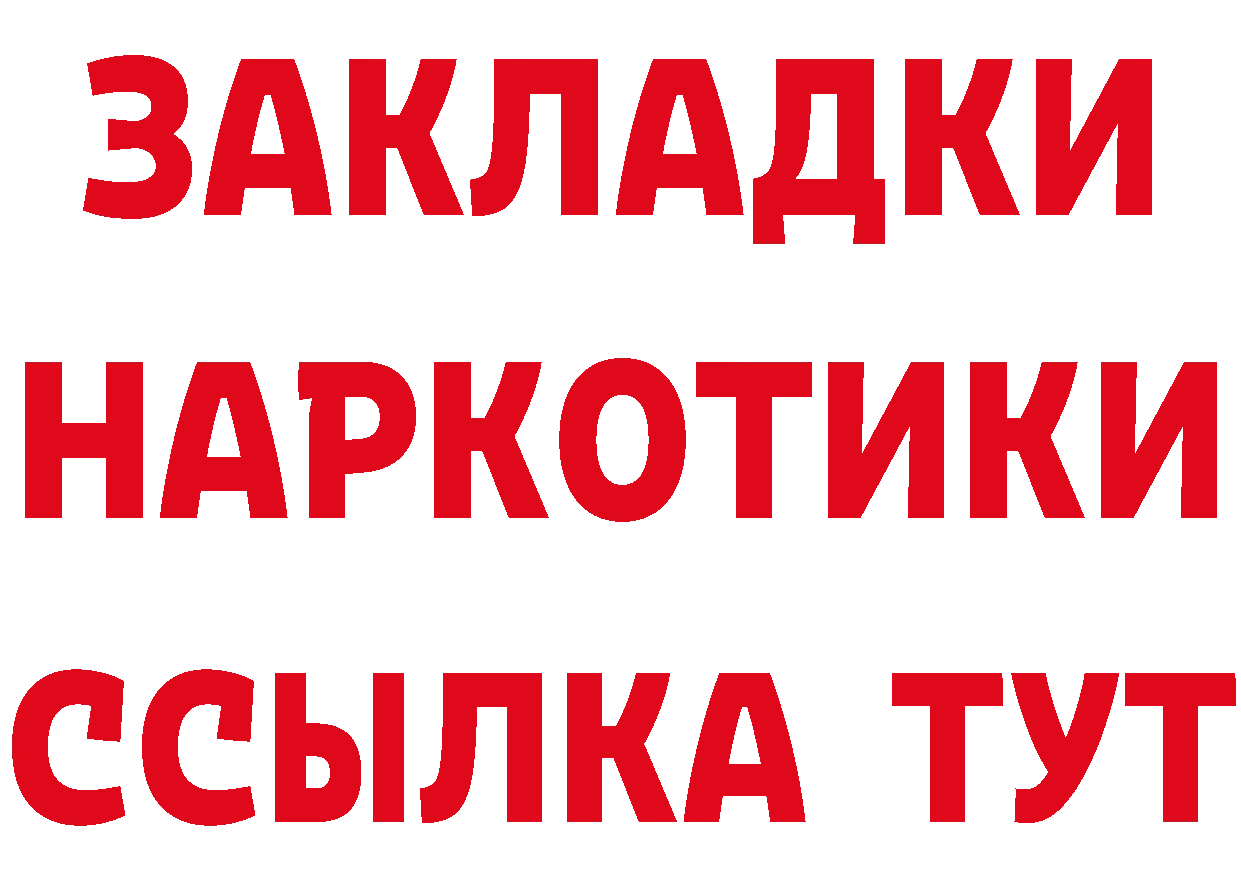 ЗАКЛАДКИ
НАРКОТИКИ
ССЫЛКА ТУТ